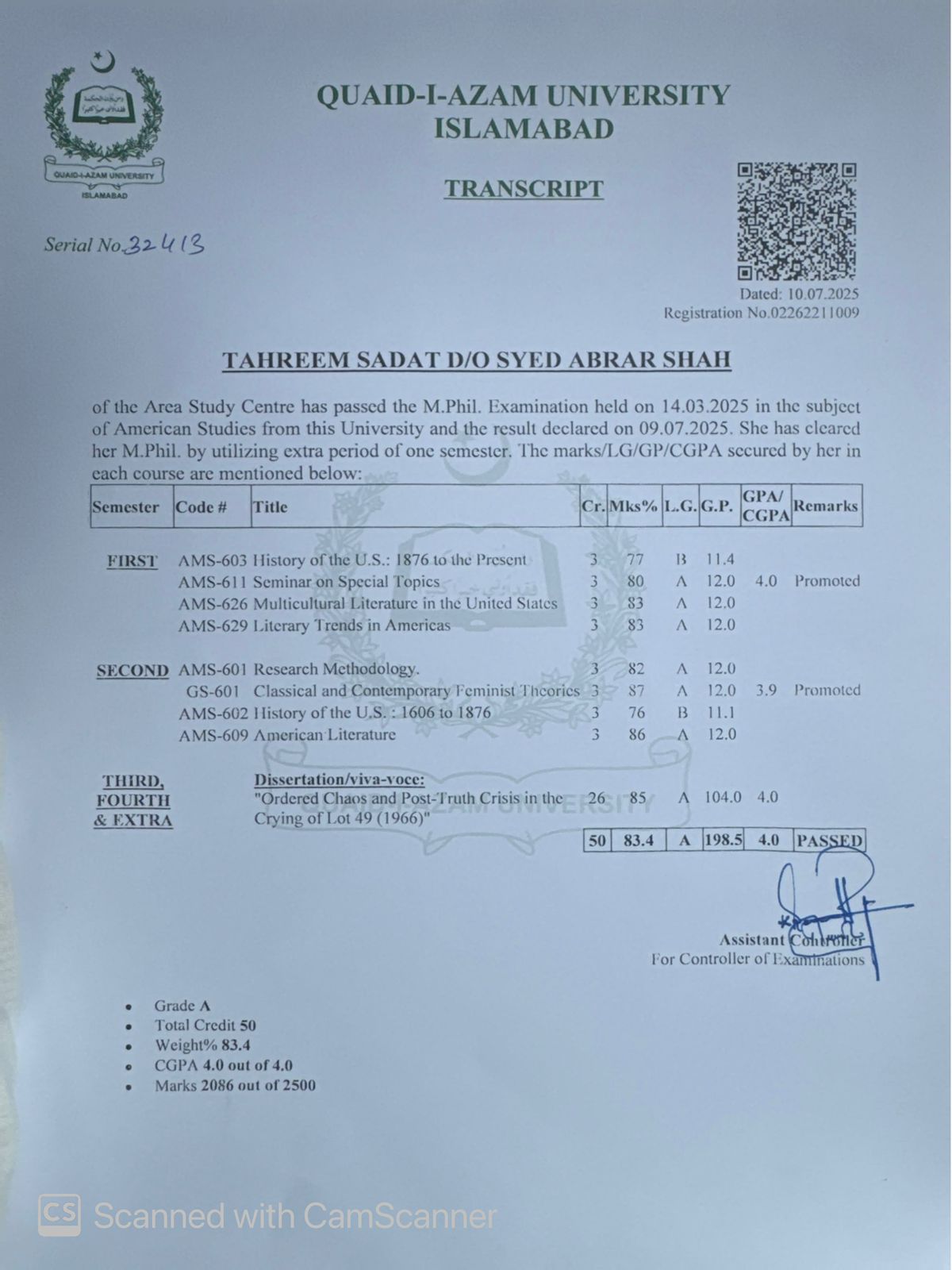 QUAID-I-AZAM UNIVERSITY
ISLAMABAD

QUAID-I-AZAM UNIVERSITY
ISLAMABAD

TRANSCRIPT

Serial No. 32413

Dated: 10.07.2025
Registration No.02262211009

TAHREEM SADAT D/O SYED ABRAR SHAH

of the Area Study Centre has passed the M.Phil. Examination held on 14.03.2025 in the subject of American Studies from this University and the result declared on 09.07.2025. She has cleared her M.Phil. by utilizing extra period of one semester. The marks/LG/GP/CGPA secured by her in each course are mentioned below:

| Semester | Code # | Title | Cr. | Mks% | L.G. | G.P. | GPA/ CGPA | Remarks |
|---|---|---|---|---|---|---|---|---|
| FIRST | AMS-603 | History of the U.S.: 1876 to the Present | 3 | 77 | B | 11.4 | | |
| | AMS-611 | Seminar on Special Topics | 3 | 80 | A | 12.0 | 4.0 | Promoted |
| | AMS-626 | Multicultural Literature in the United States | 3 | 83 | A | 12.0 | | |
| | AMS-629 | Literary Trends in Americas | 3 | 83 | A | 12.0 | | |
| SECOND | AMS-601 | Research Methodology. | 3 | 82 | A | 12.0 | | |
| | GS-601 | Classical and Contemporary Feminist Theories | 3 | 87 | A | 12.0 | 3.9 | Promoted |
| | AMS-602 | History of the U.S. : 1606 to 1876 | 3 | 76 | B | 11.1 | | |
| | AMS-609 | American Literature | 3 | 86 | A | 12.0 | | |
| THIRD, FOURTH & EXTRA | | Dissertation/viva-voce: "Ordered Chaos and Post-Truth Crisis in the Crying of Lot 49 (1966)" | 26 | 85 | A | 104.0 | 4.0 | |
| | | | 50 | 83.4 | A | 198.5 | 4.0 | PASSED |

Assistant Controller
For Controller of Examinations

• Grade A
• Total Credit 50
• Weight% 83.4
• CGPA 4.0 out of 4.0
• Marks 2086 out of 2500

CS Scanned with CamScanner